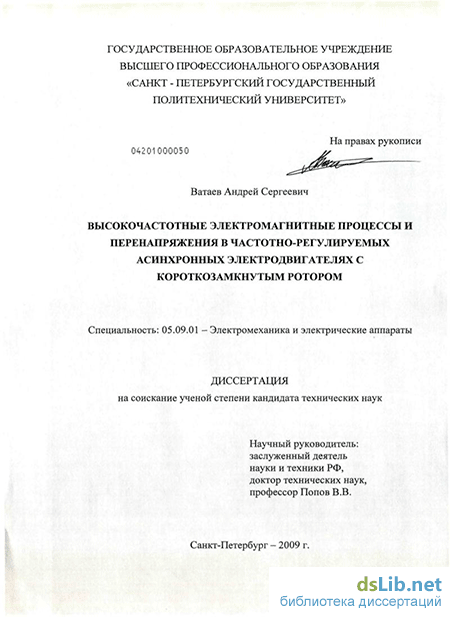 ГОСУДАРСТВЕННОЕ ОБРАЗОВАТЕЛЬНОЕ УЧРЕЖДЕНИЕ
ВЫСШЕГО ПРОФЕССИОНАЛЬНОГО ОБРАЗОВАНИЯ
«САНКТ - ПЕТЕРБУРГСКИЙ ГОСУДАРСТВЕННЫЙ
ПОЛИТЕХНИЧЕСКИЙ УНИВЕРСИТЕТ»

На правах рукописи

04201000050

Ватаев Андрей Сергеевич

ВЫСОКОЧАСТОТНЫЕ ЭЛЕКТРОМАГНИТНЫЕ ПРОЦЕССЫ И ПЕРЕНАПРЯЖЕНИЯ В ЧАСТОТНО-РЕГУЛИРУЕМЫХ АСИНХРОННЫХ ЭЛЕКТРОДВИГАТЕЛЯХ С КОРОТКОЗАМКНУТЫМ РОТОРОМ

Специальность: 05.09.01 – Электромеханика и электрические аппараты

ДИССЕРТАЦИЯ
на соискание ученой степени кандидата технических наук

Научный руководитель:
заслуженный деятель
науки и техники РФ,
доктор технических наук,
профессор Попов В.В.

Санкт-Петербург – 2009 г.

dsLib.net
библиотека диссертаций